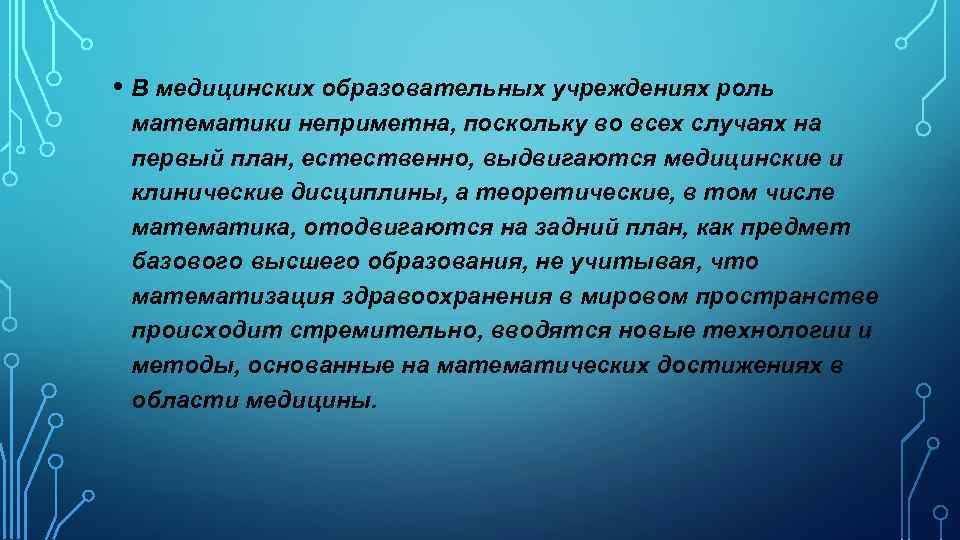 • В медицинских образовательных учреждениях роль математики неприметна, поскольку во всех случаях на первый план, естественно, выдвигаются медицинские и клинические дисциплины, а теоретические, в том числе математика, отодвигаются на задний план, как предмет базового высшего образования, не учитывая, что математизация здравоохранения в мировом пространстве происходит стремительно, вводятся новые технологии и методы, основанные на математических достижениях в области медицины.